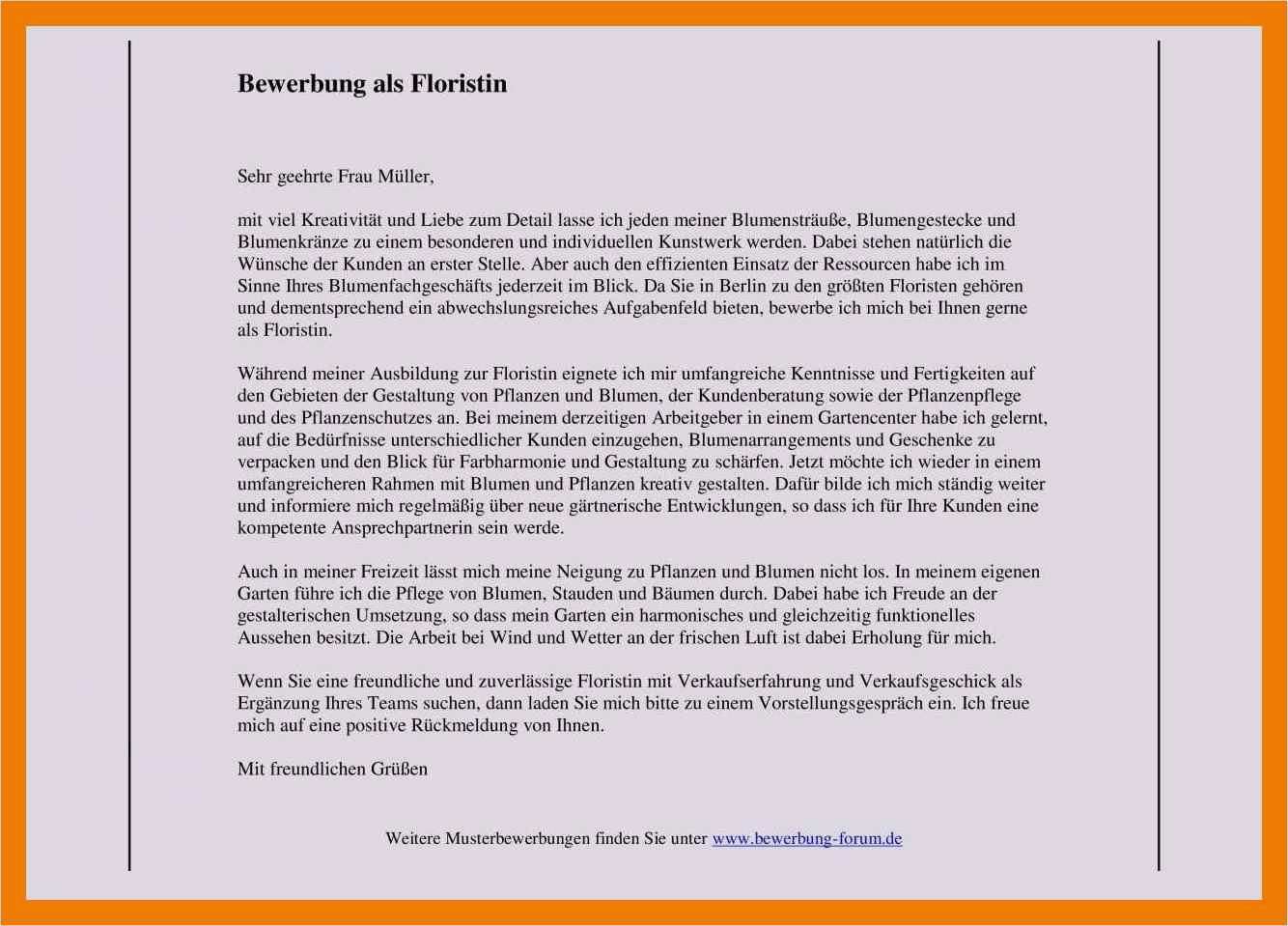 Bewerbung als Floristin

Sehr geehrte Frau Müller,

mit viel Kreativität und Liebe zum Detail lasse ich jeden meiner Blumensträuße, Blumengestecke und Blumenkränze zu einem besonderen und individuellen Kunstwerk werden. Dabei stehen natürlich die Wünsche der Kunden an erster Stelle. Aber auch den effizienten Einsatz der Ressourcen habe ich im Sinne Ihres Blumenfachgeschäfts jederzeit im Blick. Da Sie in Berlin zu den größten Floristen gehören und dementsprechend ein abwechslungsreiches Aufgabenfeld bieten, bewerbe ich mich bei Ihnen gerne als Floristin.

Während meiner Ausbildung zur Floristin eignete ich mir umfangreiche Kenntnisse und Fertigkeiten auf den Gebieten der Gestaltung von Pflanzen und Blumen, der Kundenberatung sowie der Pflanzenpflege und des Pflanzenschutzes an. Bei meinem derzeitigen Arbeitgeber in einem Gartencenter habe ich gelernt, auf die Bedürfnisse unterschiedlicher Kunden einzugehen, Blumenarrangements und Geschenke zu verpacken und den Blick für Farbharmonie und Gestaltung zu schärfen. Jetzt möchte ich wieder in einem umfangreicheren Rahmen mit Blumen und Pflanzen kreativ gestalten. Dafür bilde ich mich ständig weiter und informiere mich regelmäßig über neue gärtnerische Entwicklungen, so dass ich für Ihre Kunden eine kompetente Ansprechpartnerin sein werde.

Auch in meiner Freizeit lässt mich meine Neigung zu Pflanzen und Blumen nicht los. In meinem eigenen Garten führe ich die Pflege von Blumen, Stauden und Bäumen durch. Dabei habe ich Freude an der gestalterischen Umsetzung, so dass mein Garten ein harmonisches und gleichzeitig funktionelles Aussehen besitzt. Die Arbeit bei Wind und Wetter an der frischen Luft ist dabei Erholung für mich.

Wenn Sie eine freundliche und zuverlässige Floristin mit Verkaufserfahrung und Verkaufsgeschick als Ergänzung Ihres Teams suchen, dann laden Sie mich bitte zu einem Vorstellungsgespräch ein. Ich freue mich auf eine positive Rückmeldung von Ihnen.

Mit freundlichen Grüßen

Weitere Musterbewerbungen finden Sie unter www.bewerbung-forum.de